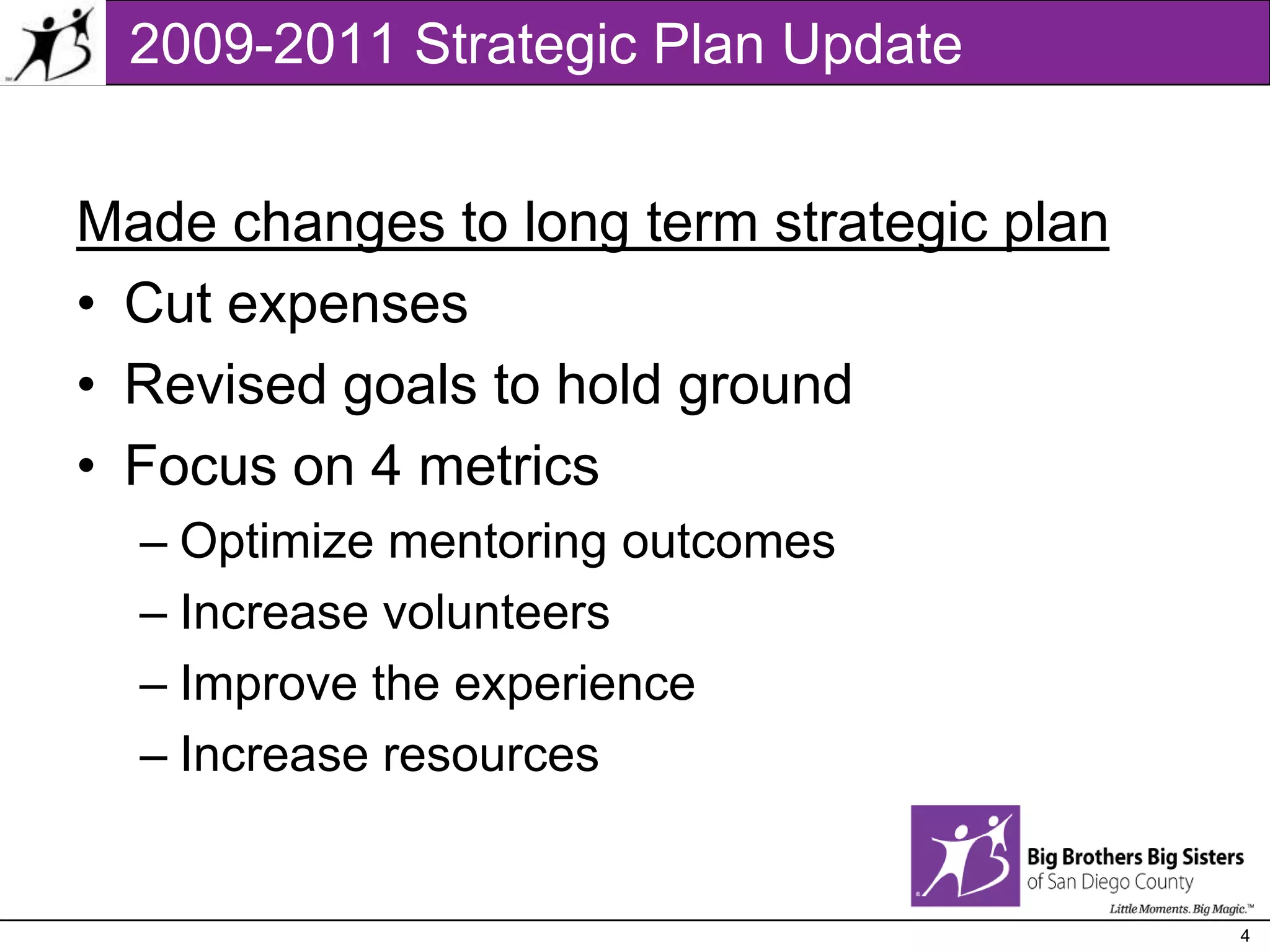 2009-2011 Strategic Plan Update

Made changes to long term strategic plan

• Cut expenses
• Revised goals to hold ground
• Focus on 4 metrics
  – Optimize mentoring outcomes
  – Increase volunteers
  – Improve the experience
  – Increase resources

Big Brothers Big Sisters
of San Diego County
Little Moments. Big Magic.™

4